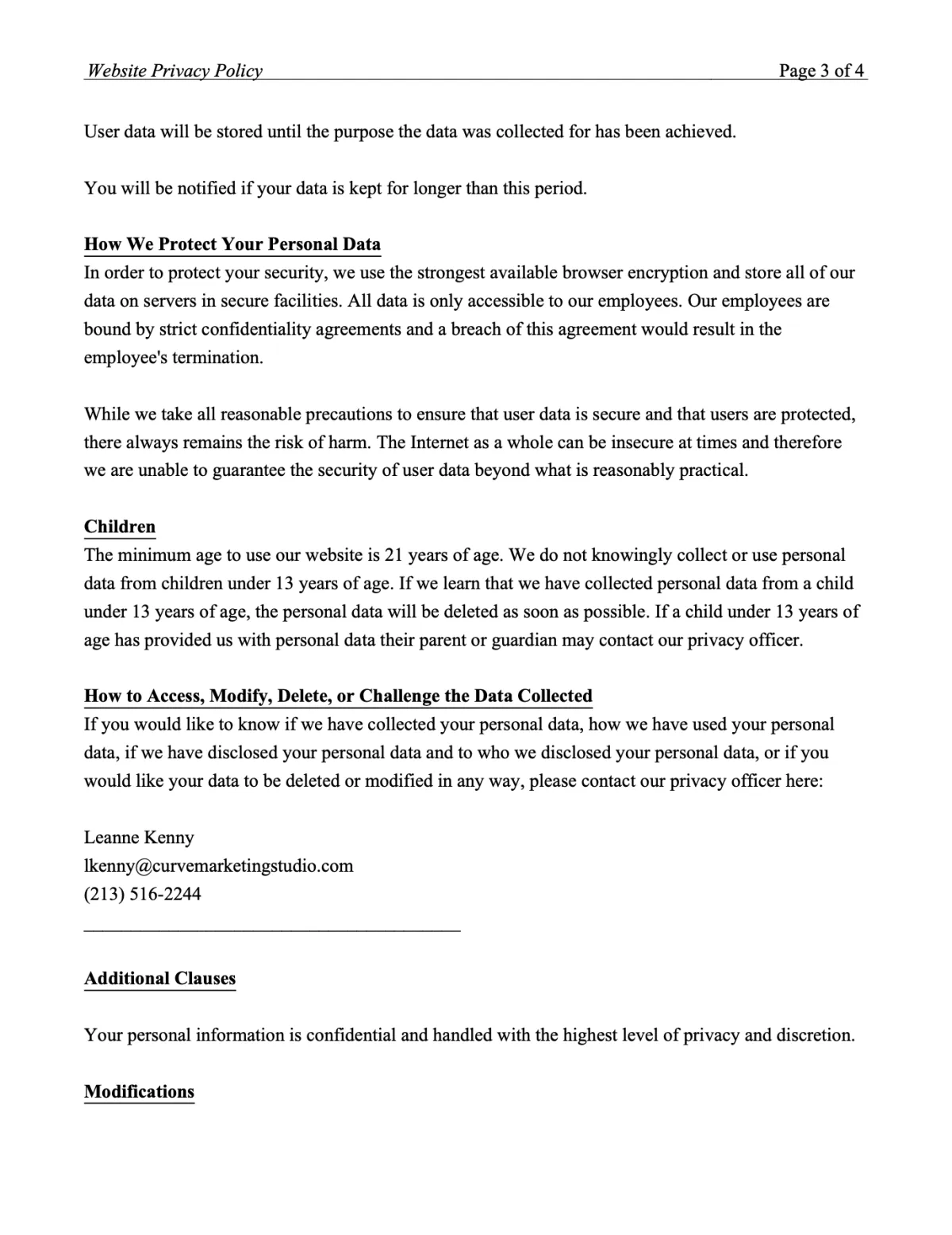 Website Privacy Policy Page 3 of 4

User data will be stored until the purpose the data was collected for has been achieved.

You will be notified if your data is kept for longer than this period.

How We Protect Your Personal Data
In order to protect your security, we use the strongest available browser encryption and store all of our data on servers in secure facilities. All data is only accessible to our employees. Our employees are bound by strict confidentiality agreements and a breach of this agreement would result in the employee's termination.

While we take all reasonable precautions to ensure that user data is secure and that users are protected, there always remains the risk of harm. The Internet as a whole can be insecure at times and therefore we are unable to guarantee the security of user data beyond what is reasonably practical.

Children
The minimum age to use our website is 21 years of age. We do not knowingly collect or use personal data from children under 13 years of age. If we learn that we have collected personal data from a child under 13 years of age, the personal data will be deleted as soon as possible. If a child under 13 years of age has provided us with personal data their parent or guardian may contact our privacy officer.

How to Access, Modify, Delete, or Challenge the Data Collected
If you would like to know if we have collected your personal data, how we have used your personal data, if we have disclosed your personal data and to who we disclosed your personal data, or if you would like your data to be deleted or modified in any way, please contact our privacy officer here:

Leanne Kenny
lkenny@curvemarketingstudio.com
(213) 516-2244

Additional Clauses

Your personal information is confidential and handled with the highest level of privacy and discretion.

Modifications